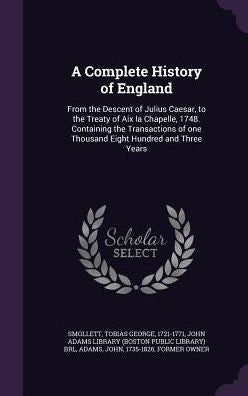 A Complete History of England

From the Descent of Julius Caesar, to the Treaty of Aix la Chapelle, 1748. Containing the Transactions of one Thousand Eight Hundred and Three Years

Scholar SELECT

SMOLLETT, TOBIAS GEORGE, 1721-1771, JOHN ADAMS LIBRARY (BOSTON PUBLIC LIBRARY) BRL, ADAMS, JOHN, 1735-1826, FORMER OWNER